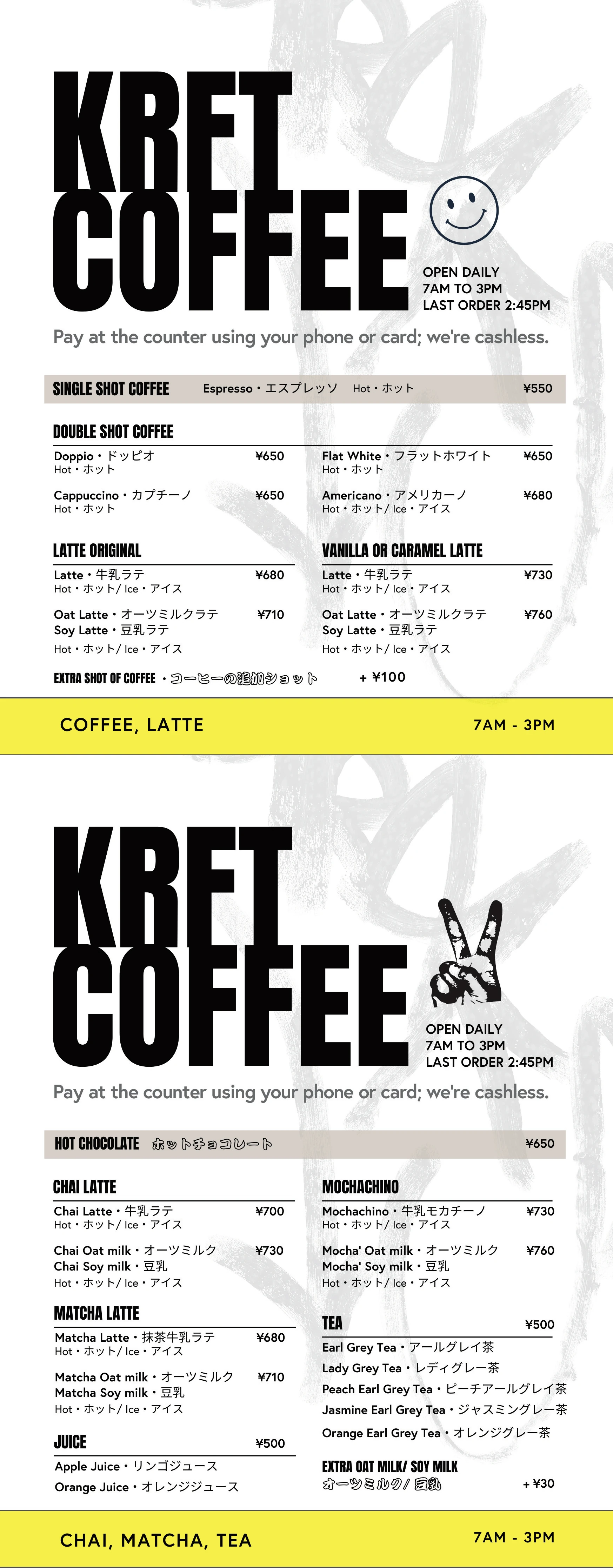 KRFT COFFEE

OPEN DAILY
7AM TO 3PM
LAST ORDER 2:45PM

Pay at the counter using your phone or card; we're cashless.

SINGLE SHOT COFFEE Espresso・エスプレッソ Hot・ホット ¥550

DOUBLE SHOT COFFEE

Doppio・ドッピオ ¥650
Hot・ホット

Cappuccino・カプチーノ ¥650
Hot・ホット

Flat White・フラットホワイト ¥650
Hot・ホット

Americano・アメリカーノ ¥680
Hot・ホット/ Ice・アイス

LATTE ORIGINAL

Latte・牛乳ラテ ¥680
Hot・ホット/ Ice・アイス

Oat Latte・オーツミルクラテ ¥710
Soy Latte・豆乳ラテ
Hot・ホット/ Ice・アイス

VANILLA OR CARAMEL LATTE

Latte・牛乳ラテ ¥730
Hot・ホット/ Ice・アイス

Oat Latte・オーツミルクラテ ¥760
Soy Latte・豆乳ラテ
Hot・ホット/ Ice・アイス

EXTRA SHOT OF COFFEE・コーヒーの追加ショット + ¥100

COFFEE, LATTE 7AM - 3PM

KRFT COFFEE

OPEN DAILY
7AM TO 3PM
LAST ORDER 2:45PM

Pay at the counter using your phone or card; we're cashless.

HOT CHOCOLATE ホットチョコレート ¥650

CHAI LATTE

Chai Latte・牛乳ラテ ¥700
Hot・ホット/ Ice・アイス

Chai Oat milk・オーツミルク ¥730
Chai Soy milk・豆乳
Hot・ホット/ Ice・アイス

MATCHA LATTE

Matcha Latte・抹茶牛乳ラテ ¥680
Hot・ホット/ Ice・アイス

Matcha Oat milk・オーツミルク ¥710
Matcha Soy milk・豆乳
Hot・ホット/ Ice・アイス

JUICE ¥500

Apple Juice・リンゴジュース
Orange Juice・オレンジジュース

MOCHACHINO

Mochachino・牛乳モカチーノ ¥730
Hot・ホット/ Ice・アイス

Mocha' Oat milk・オーツミルク ¥760
Mocha' Soy milk・豆乳
Hot・ホット/ Ice・アイス

TEA ¥500

Earl Grey Tea・アールグレイ茶
Lady Grey Tea・レディグレー茶
Peach Earl Grey Tea・ピーチアールグレイ茶
Jasmine Earl Grey Tea・ジャスミングレー茶
Orange Earl Grey Tea・オレンジグレー茶

EXTRA OAT MILK/ SOY MILK
オーツミルク/ 豆乳 + ¥30

CHAI, MATCHA, TEA 7AM - 3PM